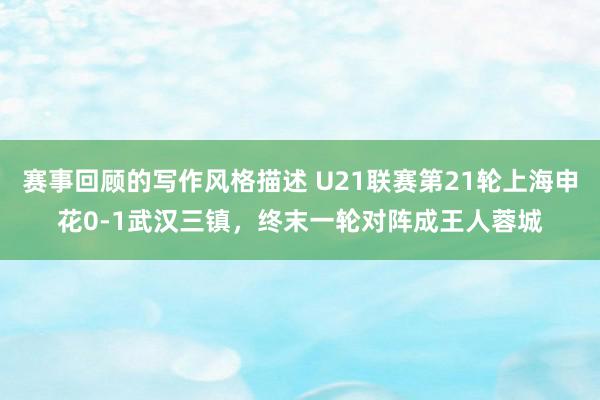 赛事回顾的写作风格描述 U21联赛第21轮上海申花0-1武汉三镇，终末一轮对阵成王人蓉城